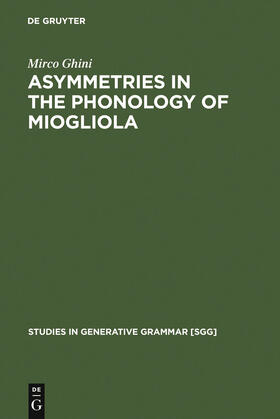 DE GRUYTER

Mirco Ghini

ASYMMETRIES IN THE PHONOLOGY OF MIOGLIOLA

STUDIES IN GENERATIVE GRAMMAR [SGG]

DE
G